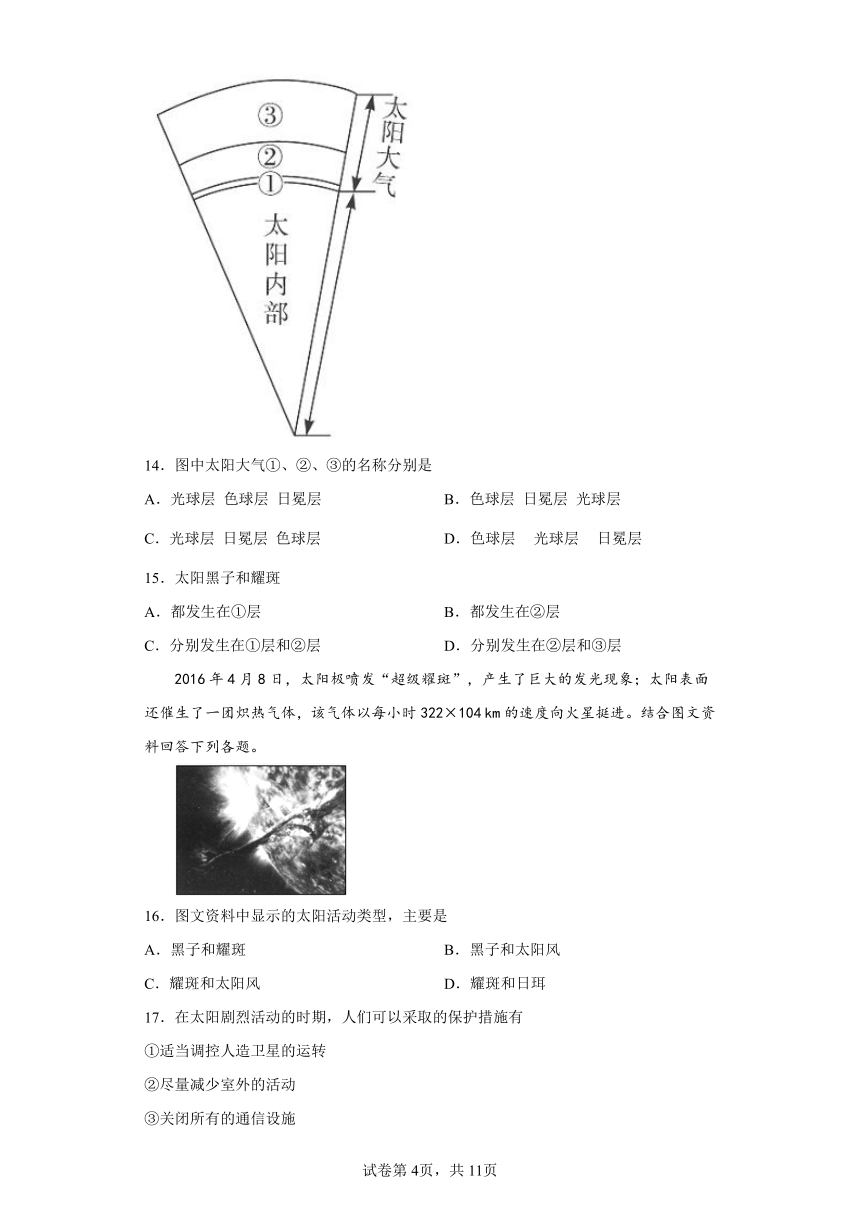 ③
②
①
太阳大气
太阳内部

14．图中太阳大气①、②、③的名称分别是

A．光球层 色球层 日冕层
B．色球层 日冕层 光球层
C．光球层 日冕层 色球层
D．色球层 光球层 日冕层

15．太阳黑子和耀斑

A．都发生在①层
B．都发生在②层
C．分别发生在①层和②层
D．分别发生在②层和③层

2016年4月8日，太阳极喷发“超级耀斑”，产生了巨大的发光现象；太阳表面还催生了一团炽热气体，该气体以每小时322×104 km的速度向火星挺进。结合图文资料回答下列各题。

16．图文资料中显示的太阳活动类型，主要是

A．黑子和耀斑
B．黑子和太阳风
C．耀斑和太阳风
D．耀斑和日珥

17．在太阳剧烈活动的时期，人们可以采取的保护措施有

①适当调控人造卫星的运转

②尽量减少室外的活动

③关闭所有的通信设施

试卷第4页，共11页